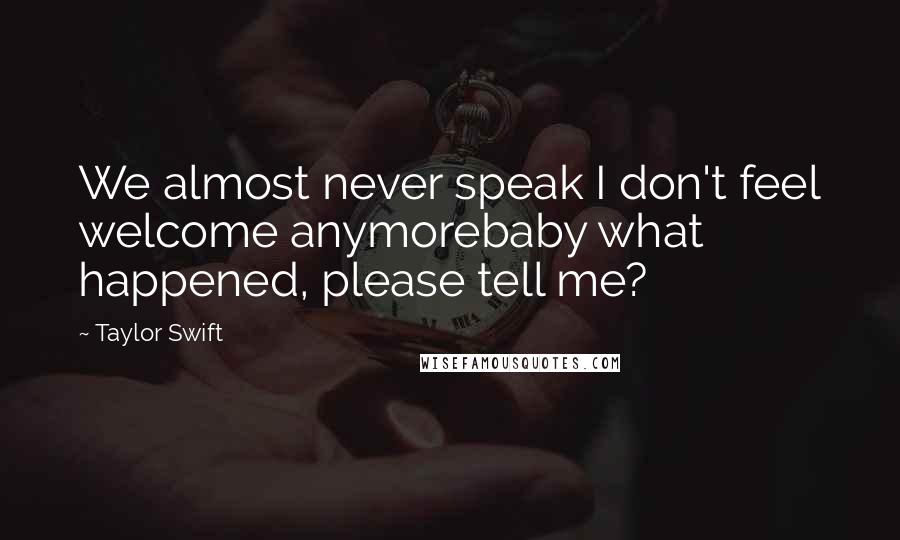 We almost never speak I don't feel welcome anymorebaby what happened, please tell me?

~ Taylor Swift

WISEFAMOUSQUOTES.COM